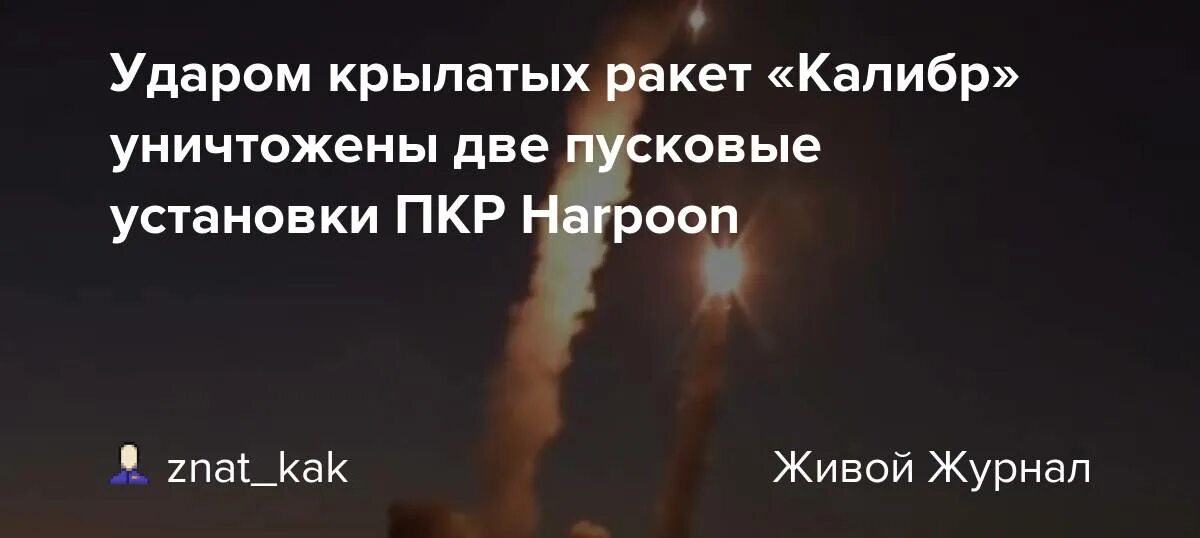 Ударом крылатых ракет «Калибр» уничтожены две пусковые установки ПКР Harpoon

znat_kak

Живой Журнал